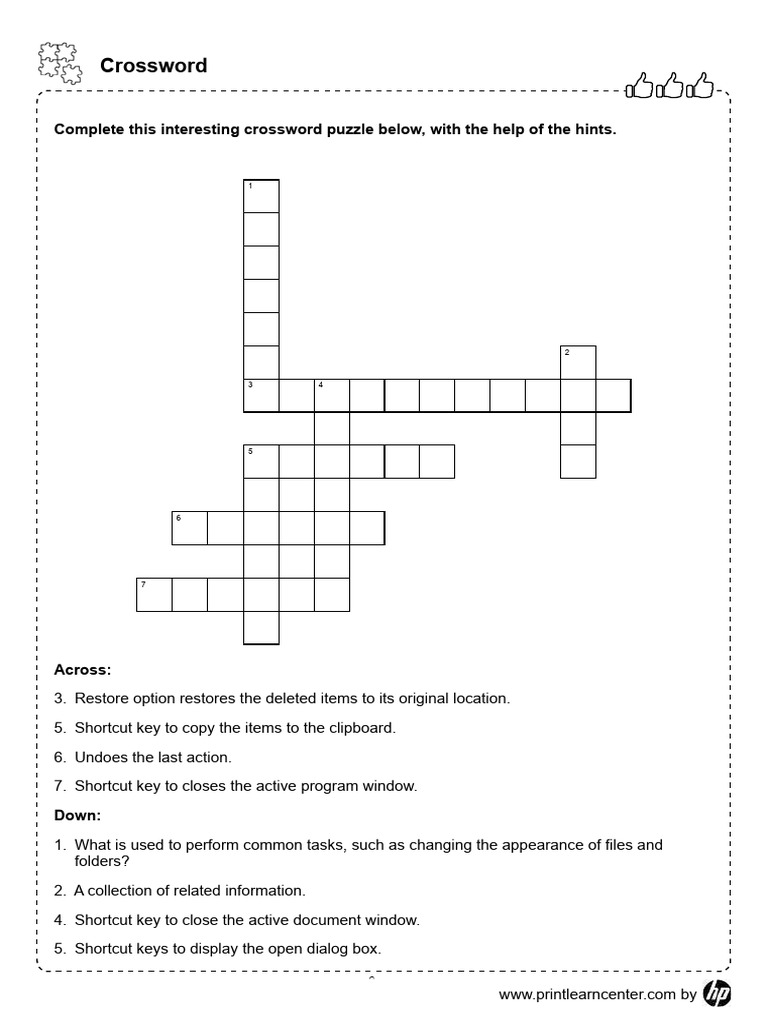 Crossword

Complete this interesting crossword puzzle below, with the help of the hints.

1

2

3 4

5

6

7

Across:

3. Restore option restores the deleted items to its original location.

5. Shortcut key to copy the items to the clipboard.

6. Undoes the last action.

7. Shortcut key to closes the active program window.

Down:

1. What is used to perform common tasks, such as changing the appearance of files and folders?

2. A collection of related information.

4. Shortcut key to close the active document window.

5. Shortcut keys to display the open dialog box.

www.printlearncenter.com by hp